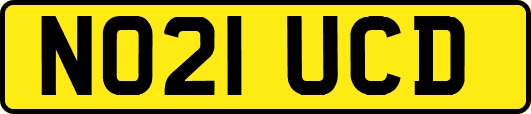 NO21 UCD